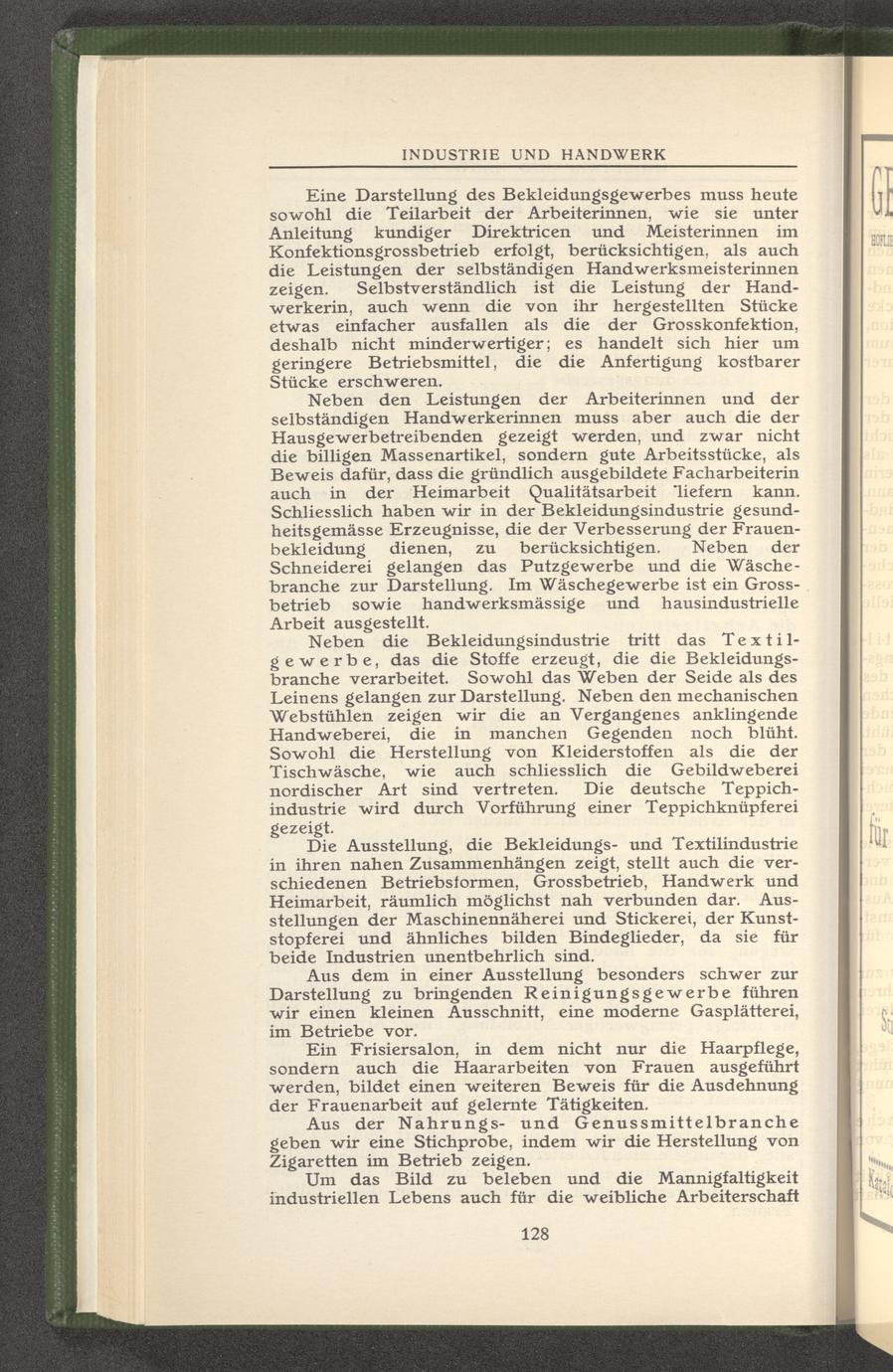 INDUSTRIE UND HANDWERK

Eine Darstellung des Bekleidungsgewerbes muss heute sowohl die Teilarbeit der Arbeiterinnen, wie sie unter Anleitung kundiger Direktricen und Meisterinnen im Konfektionsgrossbetrieb erfolgt, berücksichtigen, als auch die Leistungen der selbständigen Handwerksmeisterinnen zeigen. Selbstverständlich ist die Leistung der Handwerkerin, auch wenn die von ihr hergestellten Stücke etwas einfacher ausfallen als die der Grosskonfektion, deshalb nicht minderwertiger; es handelt sich hier um geringere Betriebsmittel, die die Anfertigung kostbarer Stücke erschweren.

Neben den Leistungen der Arbeiterinnen und der selbständigen Handwerkerinnen muss aber auch die der Hausgewerbetreibenden gezeigt werden, und zwar nicht die billigen Massenartikel, sondern gute Arbeitsstücke, als Beweis dafür, dass die gründlich ausgebildete Facharbeiterin auch in der Heimarbeit Qualitätsarbeit liefern kann. Schliesslich haben wir in der Bekleidungsindustrie gesundheitsgemässe Erzeugnisse, die der Verbesserung der Frauenbekleidung dienen, zu berücksichtigen. Neben der Schneiderei gelangen das Putzgewerbe und die Wäschebranche zur Darstellung. Im Wäschegewerbe ist ein Grossbetrieb sowie handwerksmässige und hausindustrielle Arbeit ausgestellt.

Neben die Bekleidungsindustrie tritt das Textilgewerbe, das die Stoffe erzeugt, die die Bekleidungsbranche verarbeitet. Sowohl das Weben der Seide als des Leinens gelangen zur Darstellung. Neben den mechanischen Webstühlen zeigen wir die an Vergangenes anklingende Handweberei, die in manchen Gegenden noch blüht. Sowohl die Herstellung von Kleiderstoffen als die der Tischwäsche, wie auch schliesslich die Gebildweberei nordischer Art sind vertreten. Die deutsche Teppichindustrie wird durch Vorführung einer Teppichknüpferei gezeigt.

Die Ausstellung, die Bekleidungs- und Textilindustrie in ihren nahen Zusammenhängen zeigt, stellt auch die verschiedenen Betriebsformen, Grossbetrieb, Handwerk und Heimarbeit, räumlich möglichst nah verbunden dar. Ausstellungen der Maschinennäherei und Stickerei, der Kunststopferei und ähnliches bilden Bindeglieder, da sie für beide Industrien unentbehrlich sind.

Aus dem in einer Ausstellung besonders schwer zur Darstellung zu bringenden Reinigungsgewerbe führen wir einen kleinen Ausschnitt, eine moderne Gasplätterei, im Betriebe vor.

Ein Frisiersalon, in dem nicht nur die Haarpflege, sondern auch die Haararbeiten von Frauen ausgeführt werden, bildet einen weiteren Beweis für die Ausdehnung der Frauenarbeit auf gelernte Tätigkeiten.

Aus der Nahrungs- und Genussmittelbranche geben wir eine Stichprobe, indem wir die Herstellung von Zigaretten im Betrieb zeigen.

Um das Bild zu beleben und die Mannigfaltigkeit industriellen Lebens auch für die weibliche Arbeiterschaft

128